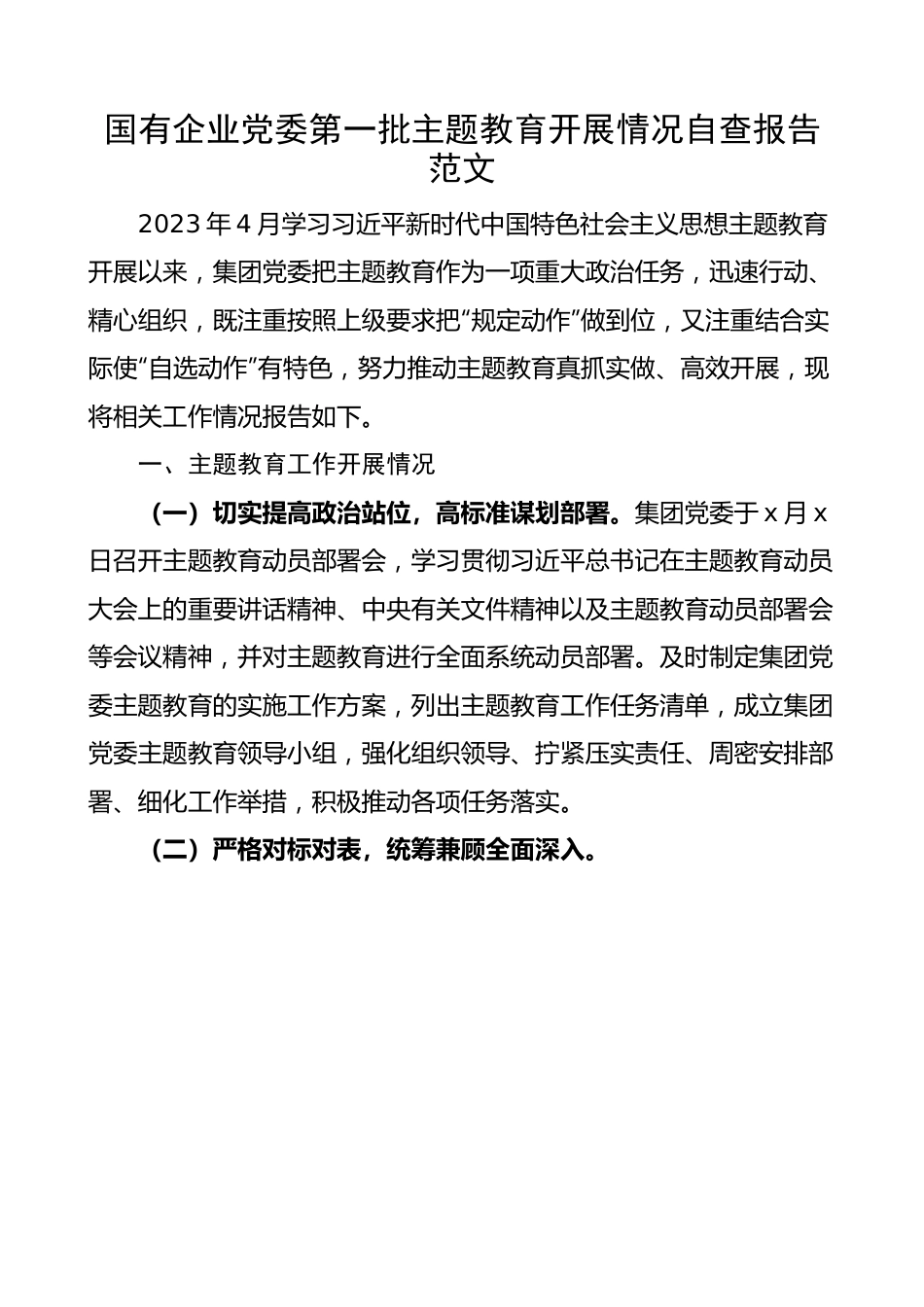 国有企业党委第一批主题教育开展情况自查报告范文

2023年4月学习习近平新时代中国特色社会主义思想主题教育开展以来，集团党委把主题教育作为一项重大政治任务，迅速行动、精心组织，既注重按照上级要求把“规定动作”做到位，又注重结合实际使“自选动作”有特色，努力推动主题教育真抓实做、高效开展，现将相关工作情况报告如下。

一、主题教育工作开展情况

（一）切实提高政治站位，高标准谋划部署。集团党委于x月x日召开主题教育动员部署会，学习贯彻习近平总书记在主题教育动员大会上的重要讲话精神、中央有关文件精神以及主题教育动员部署会等会议精神，并对主题教育进行全面系统动员部署。及时制定集团党委主题教育的实施工作方案，列出主题教育工作任务清单，成立集团党委主题教育领导小组，强化组织领导、拧紧压实责任、周密安排部署、细化工作举措，积极推动各项任务落实。

（二）严格对标对表，统筹兼顾全面深入。